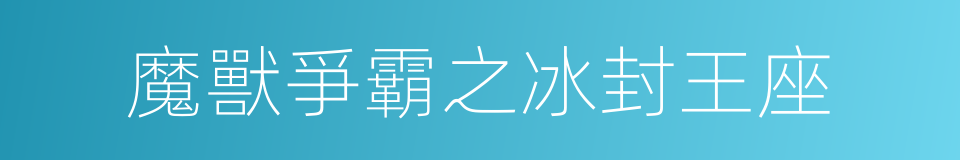 魔獸爭霸之冰封王座